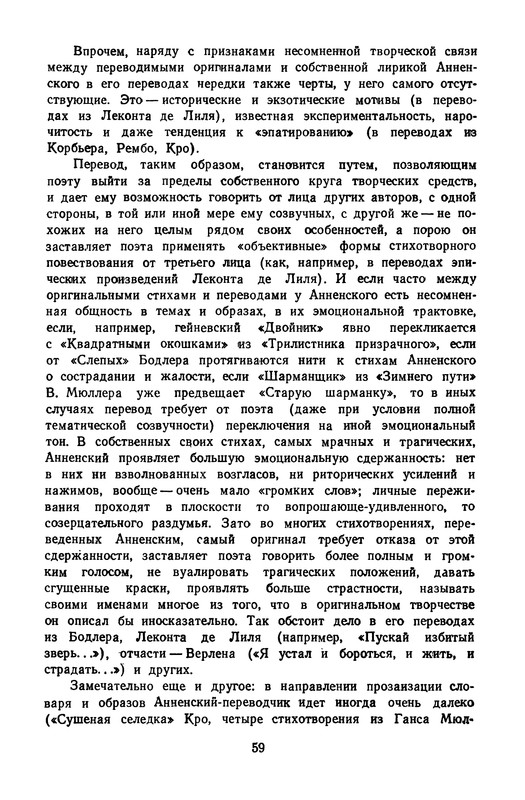 Впрочем, наряду с признаками несомненной творческой связи между переводимыми оригиналами и собственной лирикой Анненского в его переводах нередки также черты, у него самого отсутствующие. Это — исторические и экзотические мотивы (в переводах из Леконта де Лиля), известная экспериментальность, нарочитость и даже тенденция к «эпатированию» (в переводах из Корбьера, Рембо, Кро).

Перевод, таким образом, становится путем, позволяющим поэту выйти за пределы собственного круга творческих средств, и дает ему возможность говорить от лица других авторов, с одной стороны, в той или иной мере ему созвучных, с другой же — не похожих на него целым рядом своих особенностей, а порою он заставляет поэта применять «объективные» формы стихотворного повествования от третьего лица (как, например, в переводах эпических произведений Леконта де Лиля). И если часто между оригинальными стихами и переводами у Анненского есть несомненная общность в темах и образах, в их эмоциональной трактовке, если, например, гейневский «Двойник» явно перекликается с «Квадратными окошками» из «Трилистника призрачного», если от «Слепых» Бодлера протягиваются нити к стихам Анненского о сострадании и жалости, если «Шарманщик» из «Зимнего пути» В. Мюллера уже предвещает «Старую шарманку», то в иных случаях перевод требует от поэта (даже при условии полной тематической созвучности) переключения на иной эмоциональный тон. В собственных своих стихах, самых мрачных и трагических, Анненский проявляет большую эмоциональную сдержанность: нет в них ни взволнованных возгласов, ни риторических усилений и нажимов, вообще — очень мало «громких слов»; личные переживания проходят в плоскости то вопрошающе-удивленного, то созерцательного раздумья. Зато во многих стихотворениях, переведенных Анненским, самый оригинал требует отказа от этой сдержанности, заставляет поэта говорить более полным и громким голосом, не вуалировать трагических положений, давать сгущенные краски, проявлять больше страстности, называть своими именами многое из того, что в оригинальном творчестве он описал бы иносказательно. Так обстоит дело в его переводах из Бодлера, Леконта де Лиля (например, «Пускай избитый зверь...»), отчасти — Верлена («Я устал и бороться, и жить, и страдать...») и других.

Замечательно еще и другое: в направлении прозаизации словаря и образов Анненский-переводчик идет иногда очень далеко («Сушеная селедка» Кро, четыре стихотворения из Ганса Мюл-

59